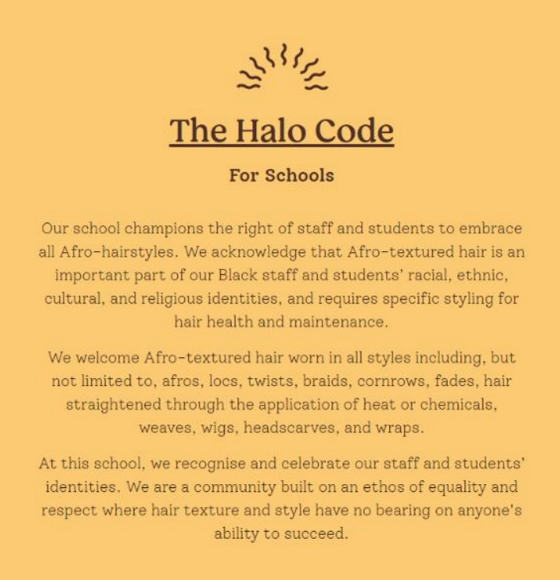 The Halo Code

For Schools

Our school champions the right of staff and students to embrace all Afro-hairstyles. We acknowledge that Afro-textured hair is an important part of our Black staff and students' racial, ethnic, cultural, and religious identities, and requires specific styling for hair health and maintenance.

We welcome Afro-textured hair worn in all styles including, but not limited to, afros, locs, twists, braids, cornrows, fades, hair straightened through the application of heat or chemicals, weaves, wigs, headscarves, and wraps.

At this school, we recognise and celebrate our staff and students' identities. We are a community built on an ethos of equality and respect where hair texture and style have no bearing on anyone's ability to succeed.